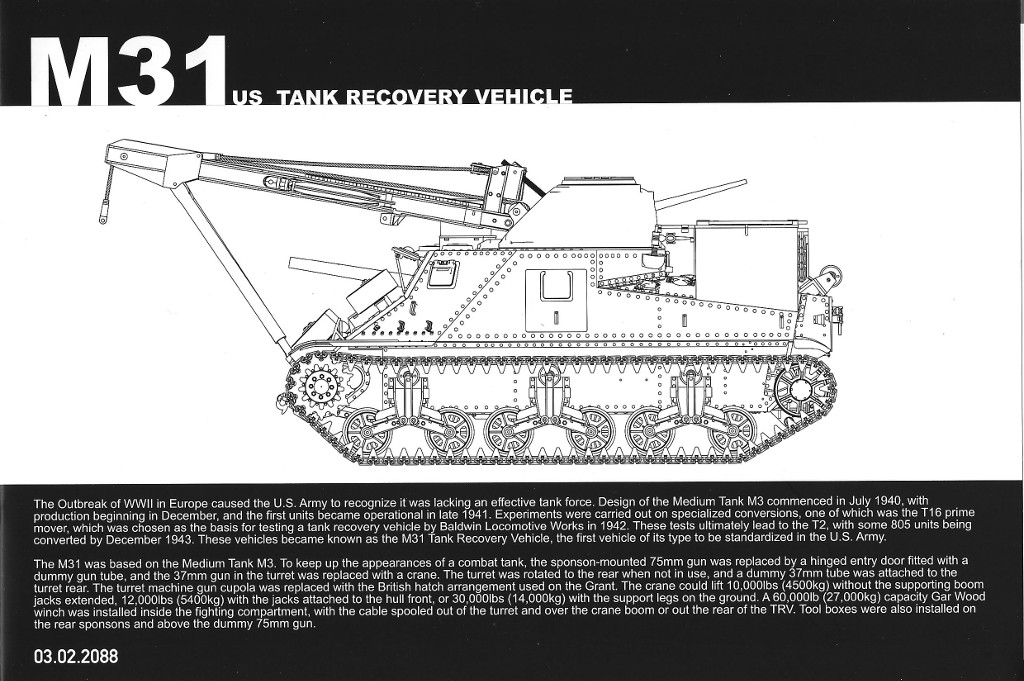 M31 US TANK RECOVERY VEHICLE

The Outbreak of WWII in Europe caused the U.S. Army to recognize it was lacking an effective tank force. Design of the Medium Tank M3 commenced in July 1940, with production beginning in December, and the first units became operational in late 1941. Experiments were carried out on specialized conversions, one of which was the T16 prime mover, which was chosen as the basis for testing a tank recovery vehicle by Baldwin Locomotive Works in 1942. These tests ultimately lead to the T2, with some 805 units being converted by December 1943. These vehicles became known as the M31 Tank Recovery Vehicle, the first vehicle of its type to be standardized in the U.S. Army.

The M31 was based on the Medium Tank M3. To keep up the appearances of a combat tank, the sponson-mounted 75mm gun was replaced by a hinged entry door fitted with a dummy gun tube, and the 37mm gun in the turret was replaced with a crane. The turret was rotated to the rear when not in use, and a dummy 37mm tube was attached to the turret rear. The turret machine gun cupola was replaced with the British hatch arrangement used on the Grant. The crane could lift 10,000lbs (4500kg) without the supporting boom jacks extended, 12,000lbs (5400kg) with the jacks attached to the hull front, or 30,000lbs (14,000kg) with the support legs on the ground. A 60,000lb (27,000kg) capacity Gar Wood winch was installed inside the fighting compartment, with the cable spooled out of the turret and over the crane boom or out the rear of the TRV. Tool boxes were also installed on the rear sponsons and above the dummy 75mm gun.

03.02.2088